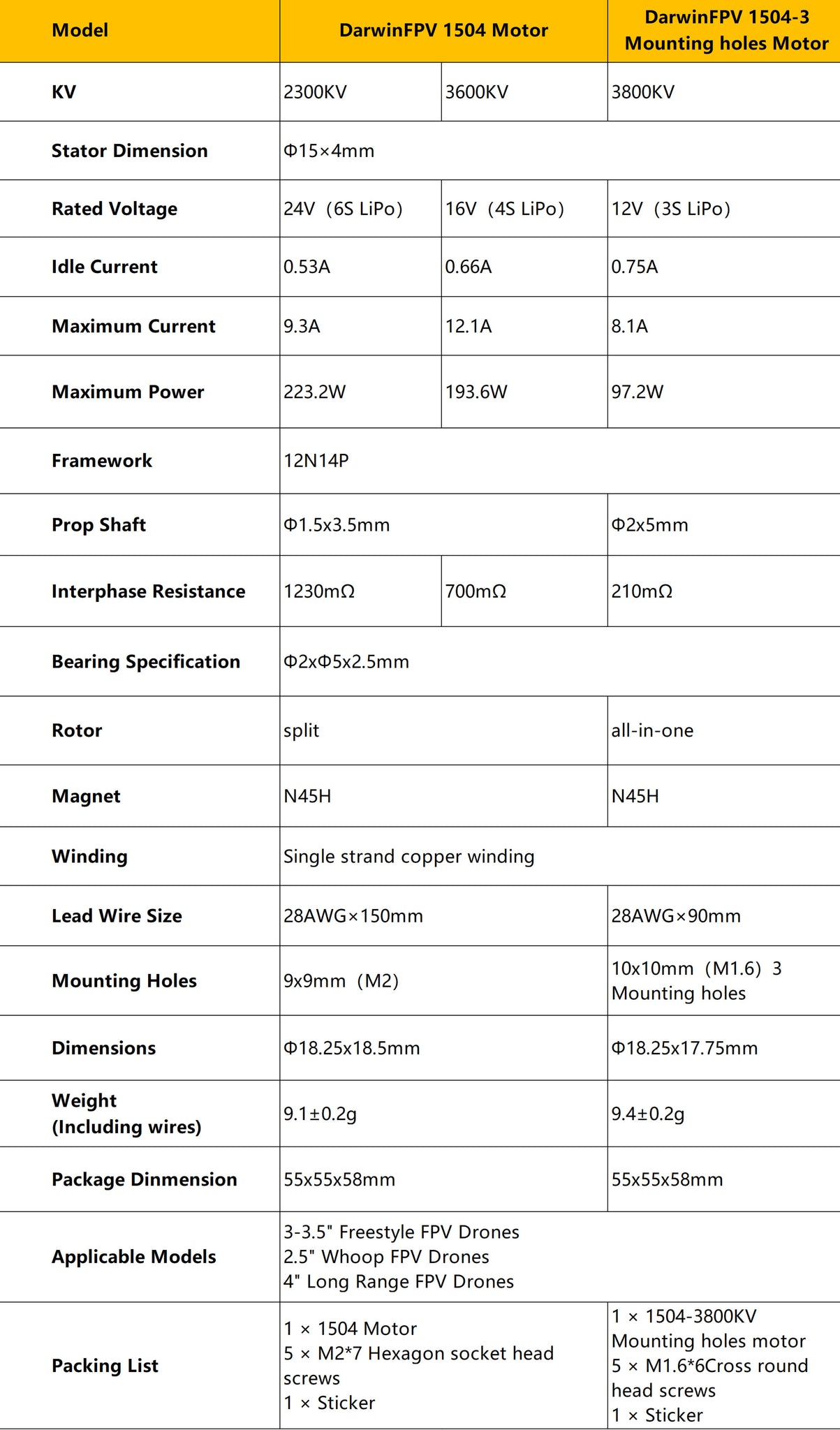 | Model | DarwinFPV 1504 Motor |  | DarwinFPV 1504-3 Mounting holes Motor |
|---|---|---|---|
| KV | 2300KV | 3600KV | 3800KV |
| Stator Dimension | Φ15×4mm |  |  |
| Rated Voltage | 24V (6S LiPo) | 16V (4S LiPo) | 12V (3S LiPo) |
| Idle Current | 0.53A | 0.66A | 0.75A |
| Maximum Current | 9.3A | 12.1A | 8.1A |
| Maximum Power | 223.2W | 193.6W | 97.2W |
| Framework | 12N14P |  |  |
| Prop Shaft | Φ1.5x3.5mm |  | Φ2x5mm |
| Interphase Resistance | 1230mΩ | 700mΩ | 210mΩ |
| Bearing Specification | Φ2xΦ5x2.5mm |  |  |
| Rotor | split |  | all-in-one |
| Magnet | N45H |  | N45H |
| Winding | Single strand copper winding |  |  |
| Lead Wire Size | 28AWG×150mm |  | 28AWG×90mm |
| Mounting Holes | 9x9mm (M2) |  | 10x10mm (M1.6) 3 Mounting holes |
| Dimensions | Φ18.25x18.5mm |  | Φ18.25x17.75mm |
| Weight (Including wires) | 9.1±0.2g |  | 9.4±0.2g |
| Package Dinmension | 55x55x58mm |  | 55x55x58mm |
| Applicable Models | 3-3.5" Freestyle FPV Drones 2.5" Whoop FPV Drones 4" Long Range FPV Drones |  |  |
| Packing List | 1 × 1504 Motor 5 × M2*7 Hexagon socket head screws 1 × Sticker |  | 1 × 1504-3800KV Mounting holes motor 5 × M1.6*6Cross round head screws 1 × Sticker |